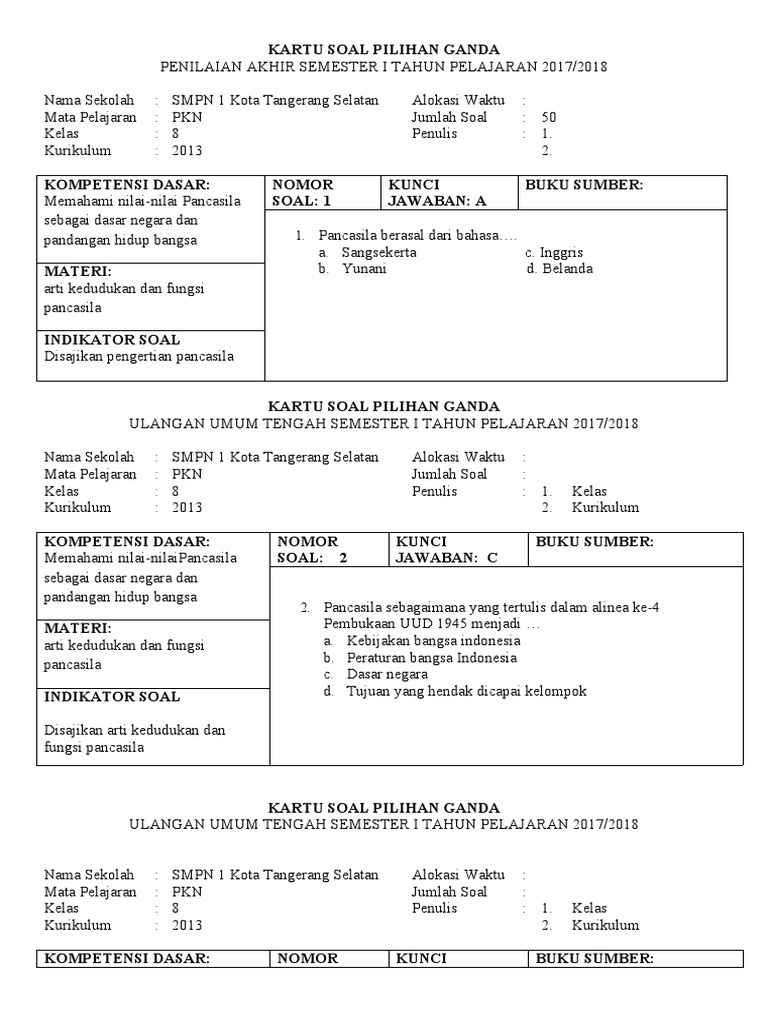 KARTU SOAL PILIHAN GANDA
PENILAIAN AKHIR SEMESTER I TAHUN PELAJARAN 2017/2018

Nama Sekolah : SMPN 1 Kota Tangerang Selatan
Mata Pelajaran : PKN
Kelas : 8
Kurikulum : 2013

Alokasi Waktu :
Jumlah Soal : 50
Penulis : 1.
2.

| KOMPETENSI DASAR: Memahami nilai-nilai Pancasila sebagai dasar negara dan pandangan hidup bangsa | NOMOR SOAL: 1 | KUNCI JAWABAN: A | BUKU SUMBER: |
|---|---|---|---|
| MATERI: arti kedudukan dan fungsi pancasila | 1. Pancasila berasal dari bahasa…. a. Sangsekerta c. Inggris b. Yunani d. Belanda | | |
| INDIKATOR SOAL Disajikan pengertian pancasila | | | |

KARTU SOAL PILIHAN GANDA
ULANGAN UMUM TENGAH SEMESTER I TAHUN PELAJARAN 2017/2018

Nama Sekolah : SMPN 1 Kota Tangerang Selatan
Mata Pelajaran : PKN
Kelas : 8
Kurikulum : 2013

Alokasi Waktu :
Jumlah Soal :
Penulis : 1. Kelas
2. Kurikulum

| KOMPETENSI DASAR: Memahami nilai-nilaiPancasila sebagai dasar negara dan pandangan hidup bangsa | NOMOR SOAL: 2 | KUNCI JAWABAN: C | BUKU SUMBER: |
|---|---|---|---|
| MATERI: arti kedudukan dan fungsi pancasila | 2. Pancasila sebagaimana yang tertulis dalam alinea ke-4 Pembukaan UUD 1945 menjadi … a. Kebijakan bangsa indonesia b. Peraturan bangsa Indonesia c. Dasar negara d. Tujuan yang hendak dicapai kelompok | | |
| INDIKATOR SOAL Disajikan arti kedudukan dan fungsi pancasila | | | |

KARTU SOAL PILIHAN GANDA
ULANGAN UMUM TENGAH SEMESTER I TAHUN PELAJARAN 2017/2018

Nama Sekolah : SMPN 1 Kota Tangerang Selatan
Mata Pelajaran : PKN
Kelas : 8
Kurikulum : 2013

Alokasi Waktu :
Jumlah Soal :
Penulis : 1. Kelas
2. Kurikulum

| KOMPETENSI DASAR: | NOMOR | KUNCI | BUKU SUMBER: |
|---|---|---|---|